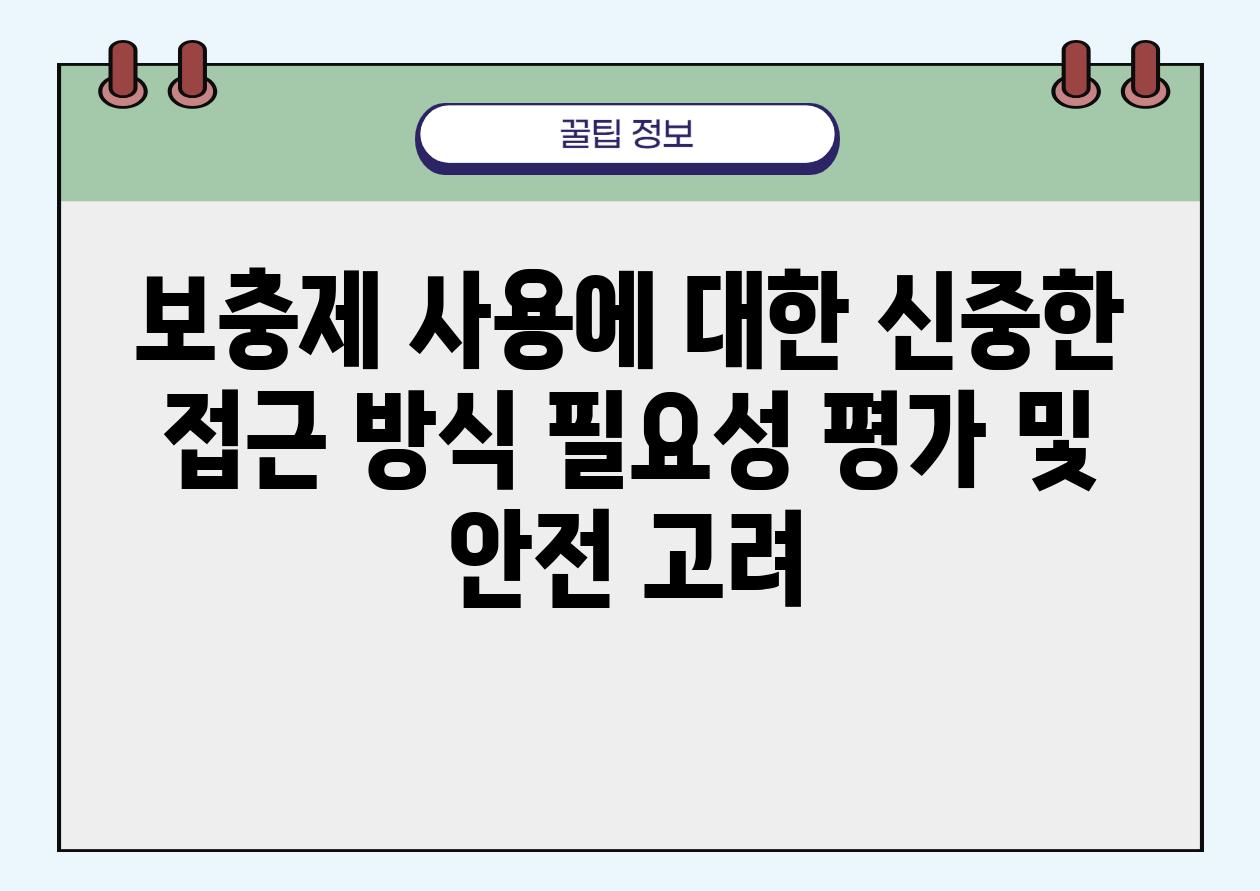 꿀팁 정보

보충제 사용에 대한 신중한 접근 방식 필요성 평가 및 안전 고려